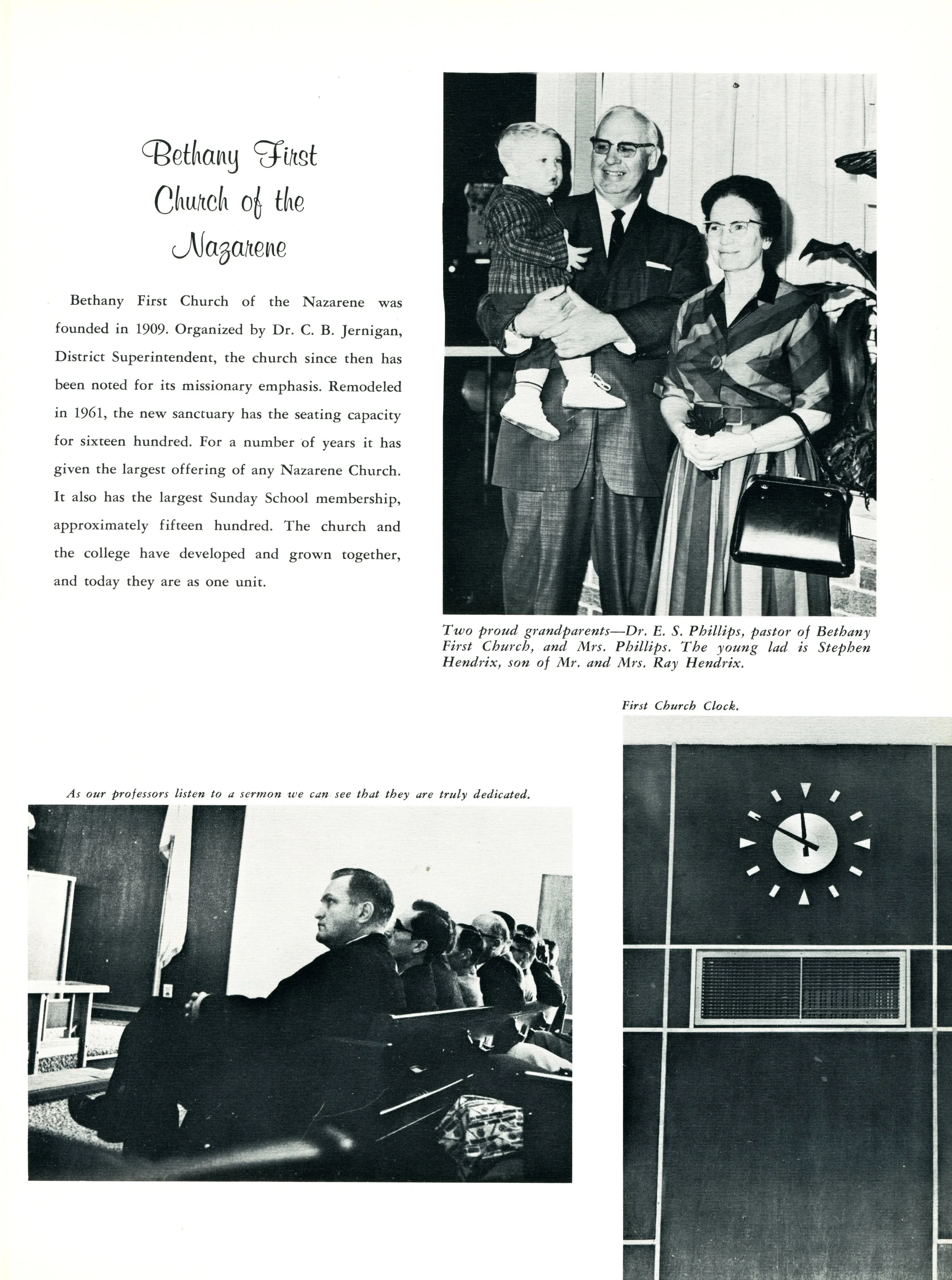 Bethany First Church of the Nazarene

Bethany First Church of the Nazarene was founded in 1909. Organized by Dr. C. B. Jernigan, District Superintendent, the church since then has been noted for its missionary emphasis. Remodeled in 1961, the new sanctuary has the seating capacity for sixteen hundred. For a number of years it has given the largest offering of any Nazarene Church. It also has the largest Sunday School membership, approximately fifteen hundred. The church and the college have developed and grown together, and today they are as one unit.

Two proud grandparents—Dr. E. S. Phillips, pastor of Bethany First Church, and Mrs. Phillips. The young lad is Stephen Hendrix, son of Mr. and Mrs. Ray Hendrix.

First Church Clock.

As our professors listen to a sermon we can see that they are truly dedicated.